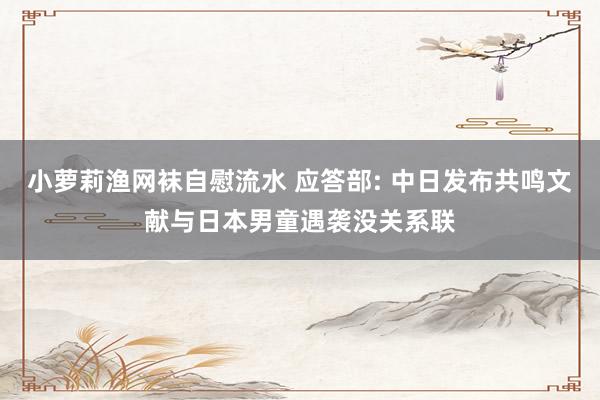 小萝莉渔网袜自慰流水 应答部: 中日发布共鸣文献与日本男童遇袭没关系联